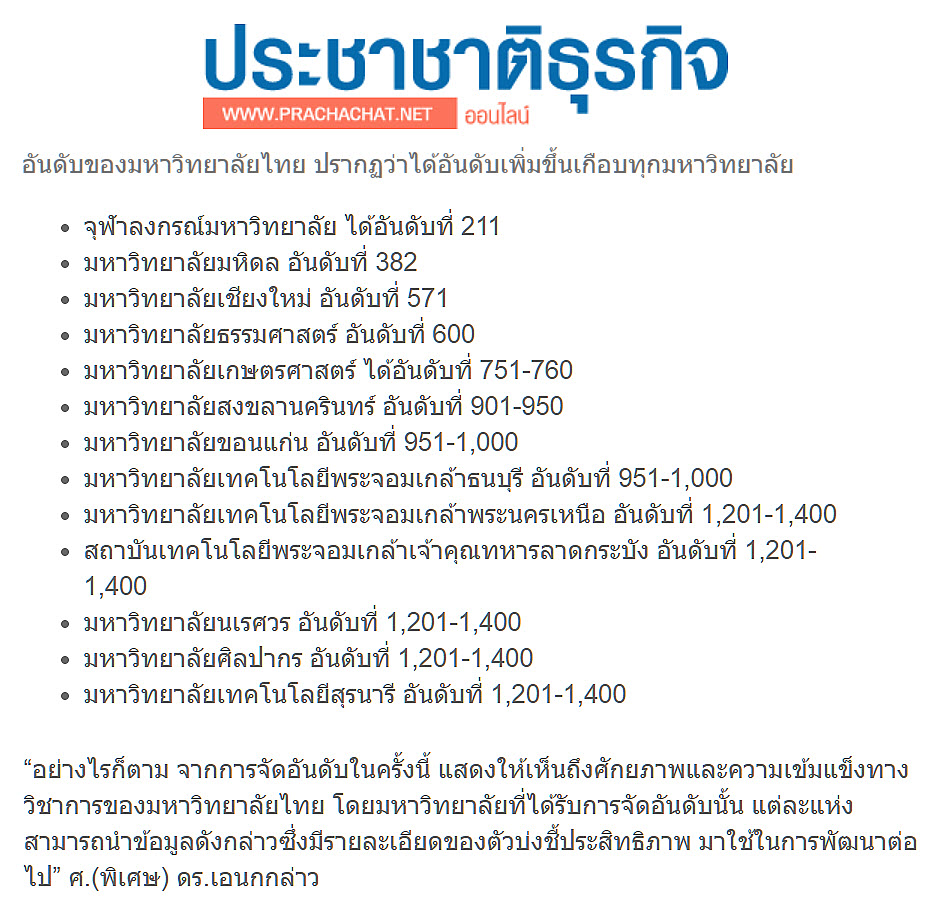 ประชาชาติธุรกิจ
WWW.PRACHACHAT.NET ออนไลน์

อันดับของมหาวิทยาลัยไทย ปรากฏว่าได้อันดับเพิ่มขึ้นเกือบทุกมหาวิทยาลัย

- จุฬาลงกรณ์มหาวิทยาลัย ได้อันดับที่ 211
- มหาวิทยาลัยมหิดล อันดับที่ 382
- มหาวิทยาลัยเชียงใหม่ อันดับที่ 571
- มหาวิทยาลัยธรรมศาสตร์ อันดับที่ 600
- มหาวิทยาลัยเกษตรศาสตร์ ได้อันดับที่ 751-760
- มหาวิทยาลัยสงขลานครินทร์ อันดับที่ 901-950
- มหาวิทยาลัยขอนแก่น อันดับที่ 951-1,000
- มหาวิทยาลัยเทคโนโลยีพระจอมเกล้าธนบุรี อันดับที่ 951-1,000
- มหาวิทยาลัยเทคโนโลยีพระจอมเกล้าพระนครเหนือ อันดับที่ 1,201-1,400
- สถาบันเทคโนโลยีพระจอมเกล้าเจ้าคุณทหารลาดกระบัง อันดับที่ 1,201-1,400
- มหาวิทยาลัยนเรศวร อันดับที่ 1,201-1,400
- มหาวิทยาลัยศิลปากร อันดับที่ 1,201-1,400
- มหาวิทยาลัยเทคโนโลยีสุรนารี อันดับที่ 1,201-1,400

“อย่างไรก็ตาม จากการจัดอันดับในครั้งนี้ แสดงให้เห็นถึงศักยภาพและความเข้มแข็งทางวิชาการของมหาวิทยาลัยไทย โดยมหาวิทยาลัยที่ได้รับการจัดอันดับนั้น แต่ละแห่งสามารถนำข้อมูลดังกล่าวซึ่งมีรายละเอียดของตัวบ่งชี้ประสิทธิภาพ มาใช้ในการพัฒนาต่อไป” ศ.(พิเศษ) ดร.เอนกกล่าว